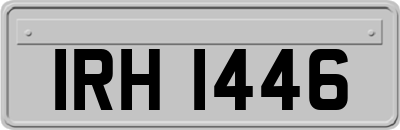 IRH 1446